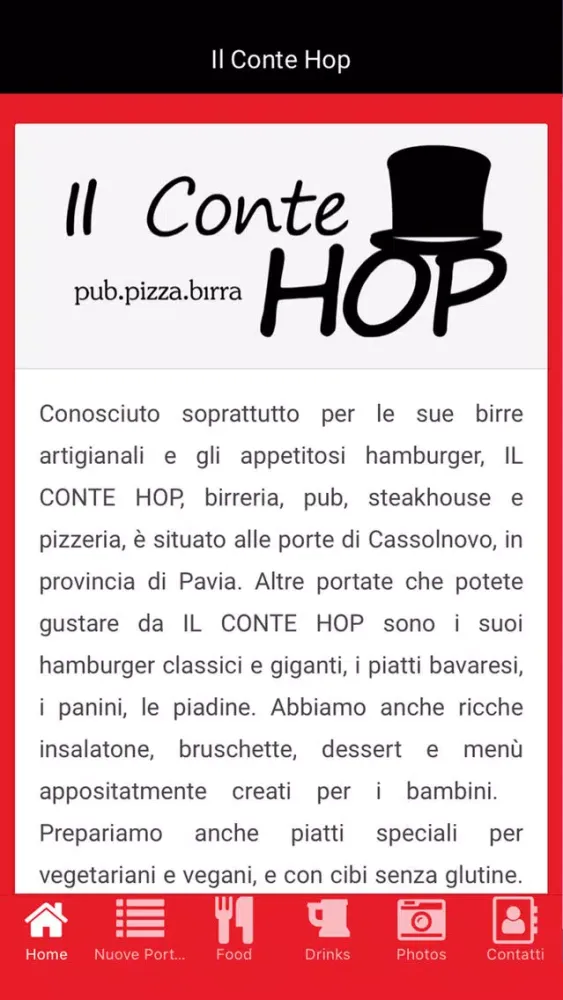 Il Conte Hop

Il Conte HOP
pub.pizza.birra

Conosciuto soprattutto per le sue birre artigianali e gli appetitosi hamburger, IL CONTE HOP, birreria, pub, steakhouse e pizzeria, è situato alle porte di Cassolnovo, in provincia di Pavia. Altre portate che potete gustare da IL CONTE HOP sono i suoi hamburger classici e giganti, i piatti bavaresi, i panini, le piadine. Abbiamo anche ricche insalatone, bruschette, dessert e menù appositatmente creati per i bambini. Prepariamo anche piatti speciali per vegetariani e vegani, e con cibi senza glutine.

Home
Nuove Port...
Food
Drinks
Photos
Contatti